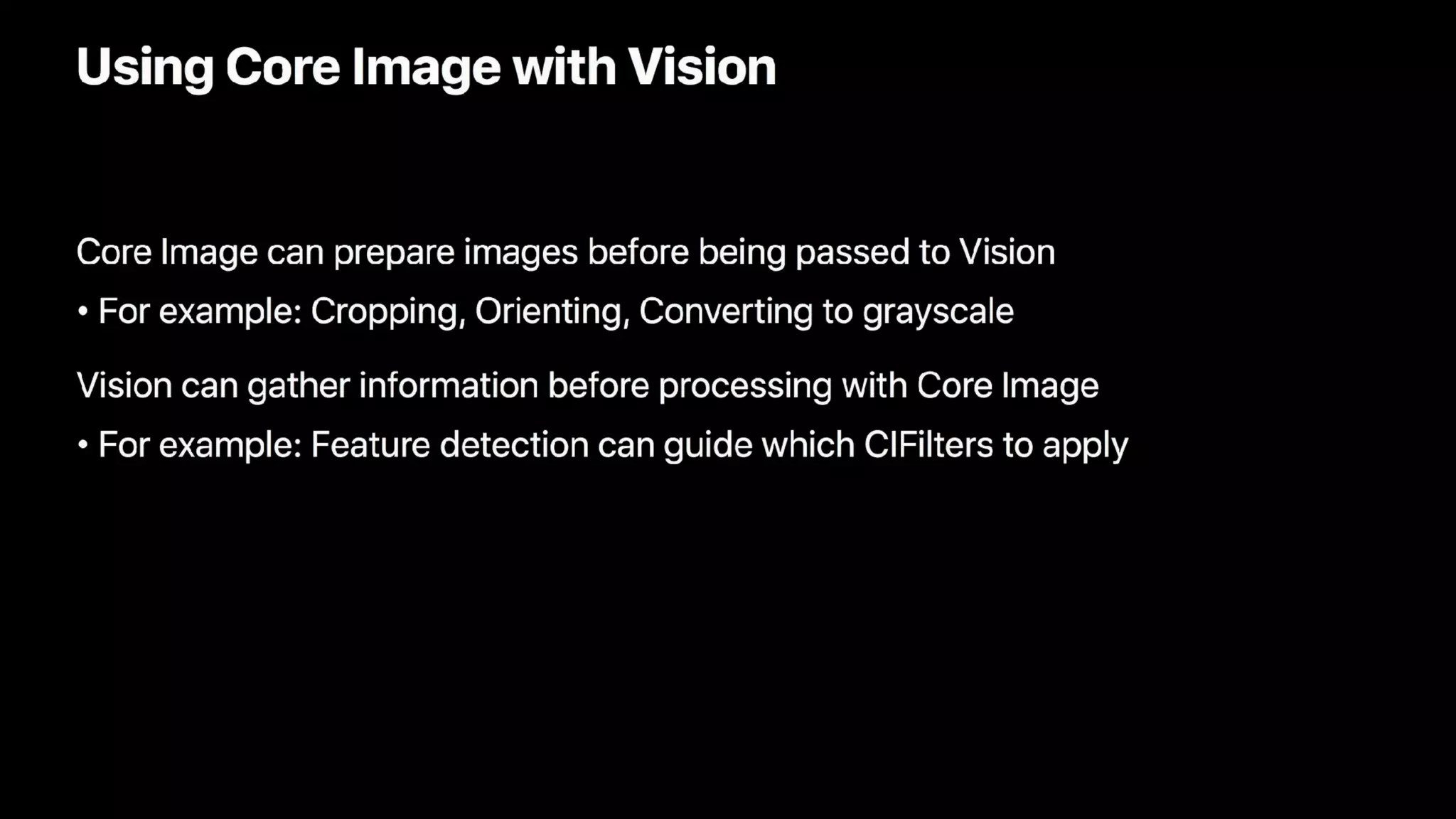 Using Core Image with Vision

Core Image can prepare images before being passed to Vision

• For example: Cropping, Orienting, Converting to grayscale

Vision can gather information before processing with Core Image

• For example: Feature detection can guide which CIFilters to apply